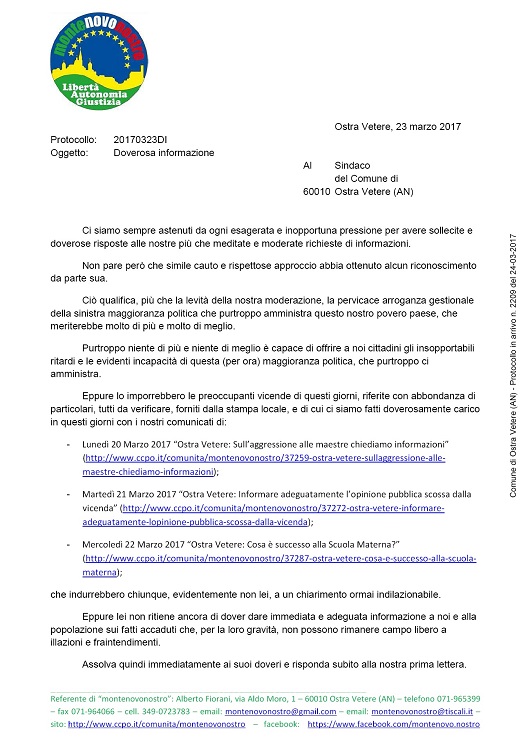 montenovonostro

Libertà
Autonomia
Giustizia

Ostra Vetere, 23 marzo 2017

Protocollo: 20170323DI
Oggetto: Doverosa informazione

Al Sindaco
del Comune di
60010 Ostra Vetere (AN)

Ci siamo sempre astenuti da ogni esagerata e inopportuna pressione per avere sollecite e doverose risposte alle nostre più che meditate e moderate richieste di informazioni.

Non pare però che simile cauto e rispettose approccio abbia ottenuto alcun riconoscimento da parte sua.

Ciò qualifica, più che la levità della nostra moderazione, la pervicace arroganza gestionale della sinistra maggioranza politica che purtroppo amministra questo nostro povero paese, che meriterebbe molto di più e molto di meglio.

Purtroppo niente di più e niente di meglio è capace di offrire a noi cittadini gli insopportabili ritardi e le evidenti incapacità di questa (per ora) maggioranza politica, che purtroppo ci amministra.

Eppure lo imporrebbero le preoccupanti vicende di questi giorni, riferite con abbondanza di particolari, tutti da verificare, forniti dalla stampa locale, e di cui ci siamo fatti doverosamente carico in questi giorni con i nostri comunicati di:

- Lunedì 20 Marzo 2017 "Ostra Vetere: Sull'aggressione alle maestre chiediamo informazioni" (http://www.ccpo.it/comunita/montenovonostro/37259-ostra-vetere-sullaggressione-alle-maestre-chiediamo-informazioni);

- Martedì 21 Marzo 2017 "Ostra Vetere: Informare adeguatamente l'opinione pubblica scossa dalla vicenda" (http://www.ccpo.it/comunita/montenovonostro/37272-ostra-vetere-informare-adeguatamente-lopinione-pubblica-scossa-dalla-vicenda);

- Mercoledì 22 Marzo 2017 "Ostra Vetere: Cosa è successo alla Scuola Materna?" (http://www.ccpo.it/comunita/montenovonostro/37287-ostra-vetere-cosa-e-successo-alla-scuola-materna);

che indurrebbero chiunque, evidentemente non lei, a un chiarimento ormai indilazionabile.

Eppure lei non ritiene ancora di dover dare immediata e adeguata informazione a noi e alla popolazione sui fatti accaduti che, per la loro gravità, non possono rimanere campo libero a illazioni e fraintendimenti.

Assolva quindi immediatamente ai suoi doveri e risponda subito alla nostra prima lettera.

Comune di Ostra Vetere (AN) - Protocollo in arrivo n. 2209 del 24-03-2017

Referente di "montenovonostro": Alberto Fiorani, via Aldo Moro, 1 – 60010 Ostra Vetere (AN) – telefono 071-965399 – fax 071-964066 – cell. 349-0723783 – email: montenovonostro@gmail.com – email: montenovonostro@tiscali.it – sito: http://www.ccpo.it/comunita/montenovonostro – facebook: https://www.facebook.com/montenovo.nostro